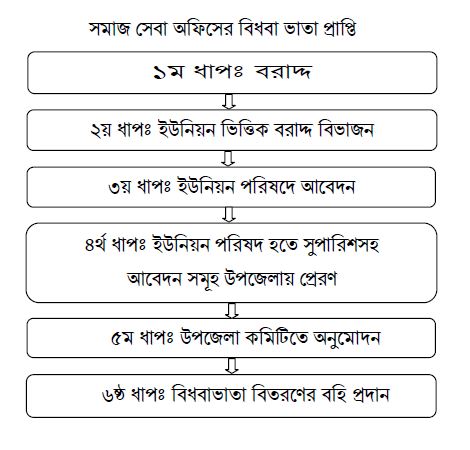 সমাজ সেবা অফিসের বিধবা ভাতা প্রাপ্তি

১ম ধাপঃ বরাদ্দ

২য় ধাপঃ ইউনিয়ন ভিত্তিক বরাদ্দ বিভাজন

৩য় ধাপঃ ইউনিয়ন পরিষদে আবেদন

৪র্থ ধাপঃ ইউনিয়ন পরিষদ হতে সুপারিশসহ আবেদন সমূহ উপজেলায় প্রেরণ

৫ম ধাপঃ উপজেলা কমিটিতে অনুমোদন

৬ষ্ঠ ধাপঃ বিধবাভাতা বিতরণের বহি প্রদান